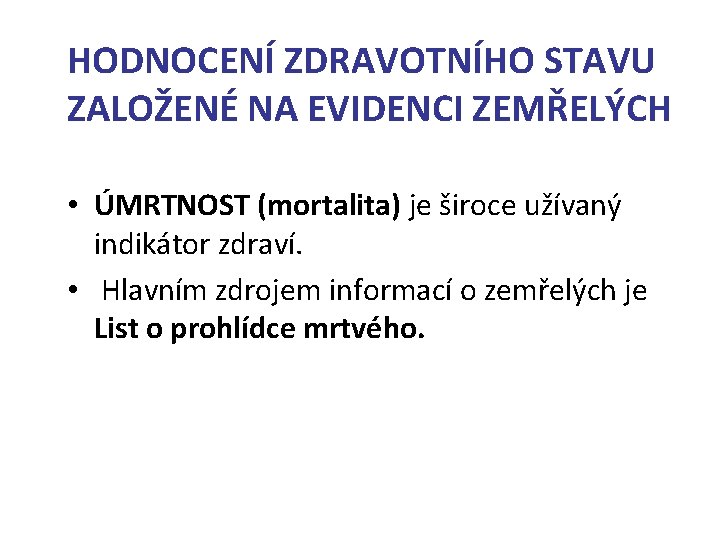 HODNOCENÍ ZDRAVOTNÍHO STAVU ZALOŽENÉ NA EVIDENCI ZEMŘELÝCH

• ÚMRTNOST (mortalita) je široce užívaný indikátor zdraví.
• Hlavním zdrojem informací o zemřelých je List o prohlídce mrtvého.